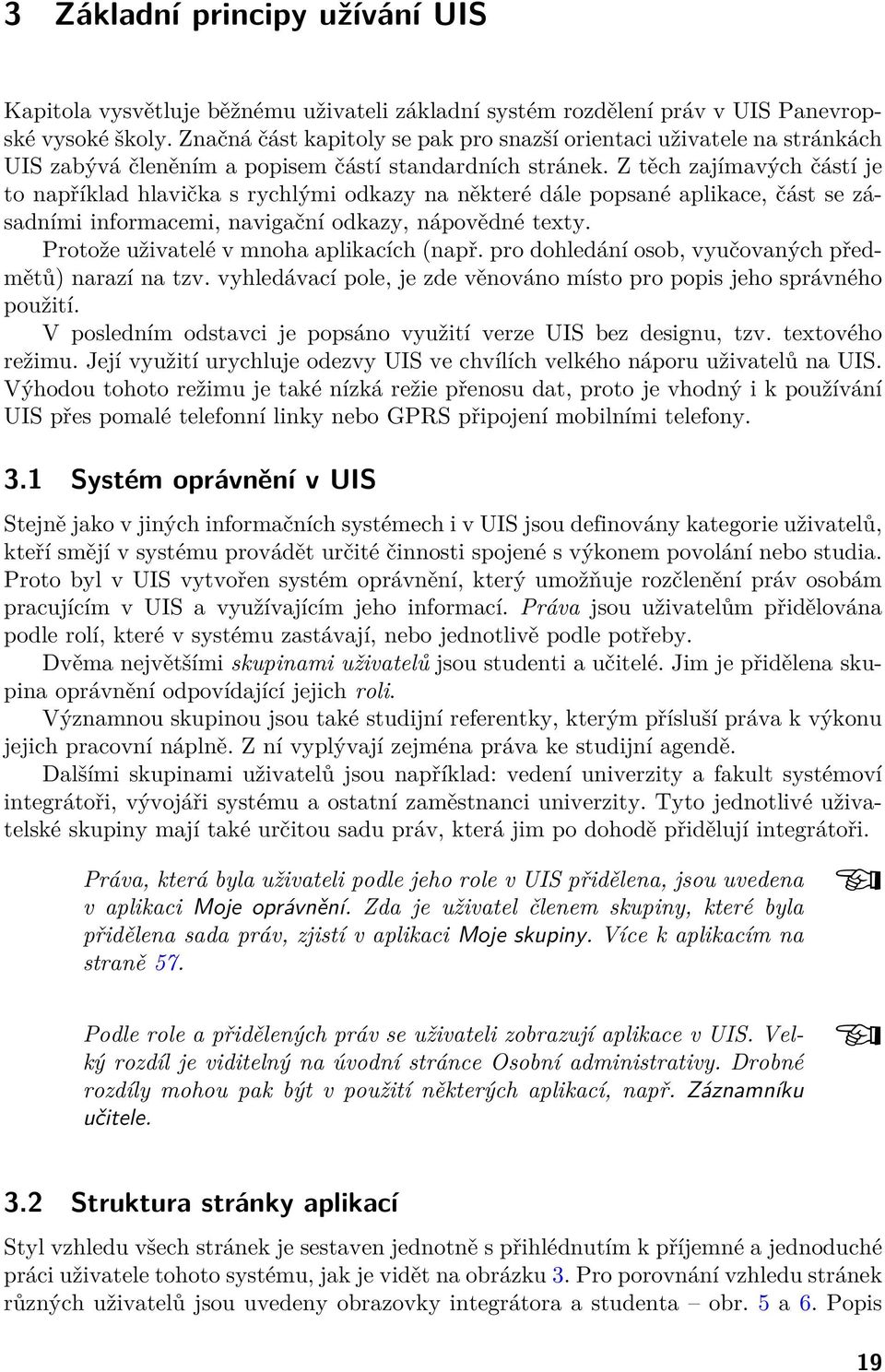 3 Základní principy užívání UIS

Kapitola vysvětluje běžnému uživateli základní systém rozdělení práv v UIS Panevropské vysoké školy. Značná část kapitoly se pak pro snazší orientaci uživatele na stránkách UIS zabývá členěním a popisem částí standardních stránek. Z těch zajímavých částí je to například hlavička s rychlými odkazy na některé dále popsané aplikace, část se zásadními informacemi, navigační odkazy, nápovědné texty.

Protože uživatelé v mnoha aplikacích (např. pro dohledání osob, vyučovaných předmětů) narazí na tzv. vyhledávací pole, je zde věnováno místo pro popis jeho správného použití.

V posledním odstavci je popsáno využití verze UIS bez designu, tzv. textového režimu. Její využití urychluje odezvy UIS ve chvílích velkého náporu uživatelů na UIS. Výhodou tohoto režimu je také nízká režie přenosu dat, proto je vhodný i k používání UIS přes pomalé telefonní linky nebo GPRS připojení mobilními telefony.

3.1 Systém oprávnění v UIS

Stejně jako v jiných informačních systémech i v UIS jsou definovány kategorie uživatelů, kteří smějí v systému provádět určité činnosti spojené s výkonem povolání nebo studia. Proto byl v UIS vytvořen systém oprávnění, který umožňuje rozčlenění práv osobám pracujícím v UIS a využívajícím jeho informací. Práva jsou uživatelům přidělována podle rolí, které v systému zastávají, nebo jednotlivě podle potřeby.

Dvěma největšími skupinami uživatelů jsou studenti a učitelé. Jim je přidělena skupina oprávnění odpovídající jejich roli.

Významnou skupinou jsou také studijní referentky, kterým přísluší práva k výkonu jejich pracovní náplně. Z ní vyplývají zejména práva ke studijní agendě.

Dalšími skupinami uživatelů jsou například: vedení univerzity a fakult systémoví integrátoři, vývojáři systému a ostatní zaměstnanci univerzity. Tyto jednotlivé uživatelské skupiny mají také určitou sadu práv, která jim po dohodě přidělují integrátoři.

Práva, která byla uživateli podle jeho role v UIS přidělena, jsou uvedena v aplikaci Moje oprávnění. Zda je uživatel členem skupiny, které byla přidělena sada práv, zjistí v aplikaci Moje skupiny. Více k aplikacím na straně 57.

Podle role a přidělených práv se uživateli zobrazují aplikace v UIS. Velký rozdíl je viditelný na úvodní stránce Osobní administrativy. Drobné rozdíly mohou pak být v použití některých aplikací, např. Záznamníku učitele.

3.2 Struktura stránky aplikací

Styl vzhledu všech stránek je sestaven jednotně s přihlédnutím k příjemné a jednoduché práci uživatele tohoto systému, jak je vidět na obrázku 3. Pro porovnání vzhledu stránek různých uživatelů jsou uvedeny obrazovky integrátora a studenta – obr. 5 a 6. Popis

19